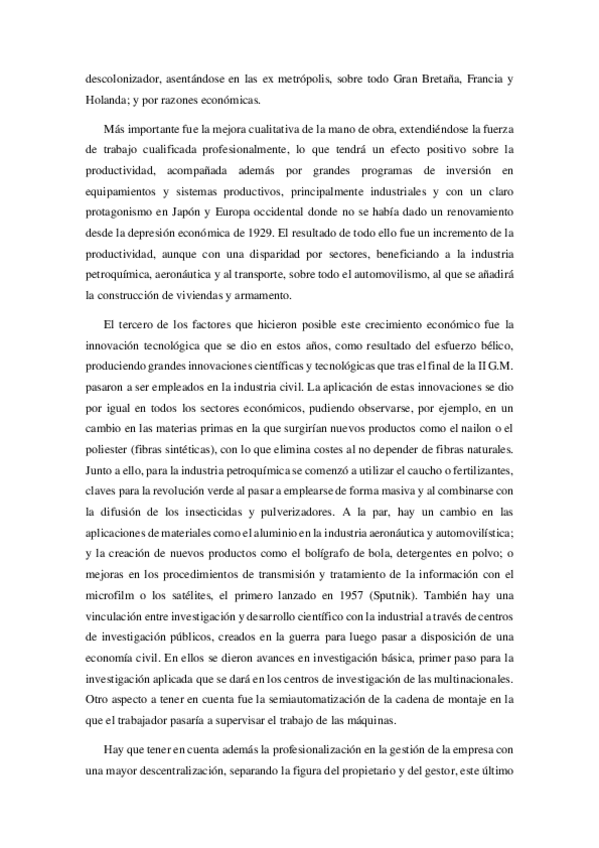 descolonizador, asentándose en las ex metrópolis, sobre todo Gran Bretaña, Francia y Holanda; y por razones económicas.

Más importante fue la mejora cualitativa de la mano de obra, extendiéndose la fuerza de trabajo cualificada profesionalmente, lo que tendrá un efecto positivo sobre la productividad, acompañada además por grandes programas de inversión en equipamientos y sistemas productivos, principalmente industriales y con un claro protagonismo en Japón y Europa occidental donde no se había dado un renovamiento desde la depresión económica de 1929. El resultado de todo ello fue un incremento de la productividad, aunque con una disparidad por sectores, beneficiando a la industria petroquímica, aeronáutica y al transporte, sobre todo el automovilismo, al que se añadirá la construcción de viviendas y armamento.

El tercero de los factores que hicieron posible este crecimiento económico fue la innovación tecnológica que se dio en estos años, como resultado del esfuerzo bélico, produciendo grandes innovaciones científicas y tecnológicas que tras el final de la II G.M. pasaron a ser empleados en la industria civil. La aplicación de estas innovaciones se dio por igual en todos los sectores económicos, pudiendo observarse, por ejemplo, en un cambio en las materias primas en la que surgirían nuevos productos como el nailon o el poliester (fibras sintéticas), con lo que elimina costes al no depender de fibras naturales. Junto a ello, para la industria petroquímica se comenzó a utilizar el caucho o fertilizantes, claves para la revolución verde al pasar a emplearse de forma masiva y al combinarse con la difusión de los insecticidas y pulverizadores. A la par, hay un cambio en las aplicaciones de materiales como el aluminio en la industria aeronáutica y automovilística; y la creación de nuevos productos como el bolígrafo de bola, detergentes en polvo; o mejoras en los procedimientos de transmisión y tratamiento de la información con el microfilm o los satélites, el primero lanzado en 1957 (Sputnik). También hay una vinculación entre investigación y desarrollo científico con la industrial a través de centros de investigación públicos, creados en la guerra para luego pasar a disposición de una economía civil. En ellos se dieron avances en investigación básica, primer paso para la investigación aplicada que se dará en los centros de investigación de las multinacionales. Otro aspecto a tener en cuenta fue la semiautomatización de la cadena de montaje en la que el trabajador pasaría a supervisar el trabajo de las máquinas.

Hay que tener en cuenta además la profesionalización en la gestión de la empresa con una mayor descentralización, separando la figura del propietario y del gestor, este último